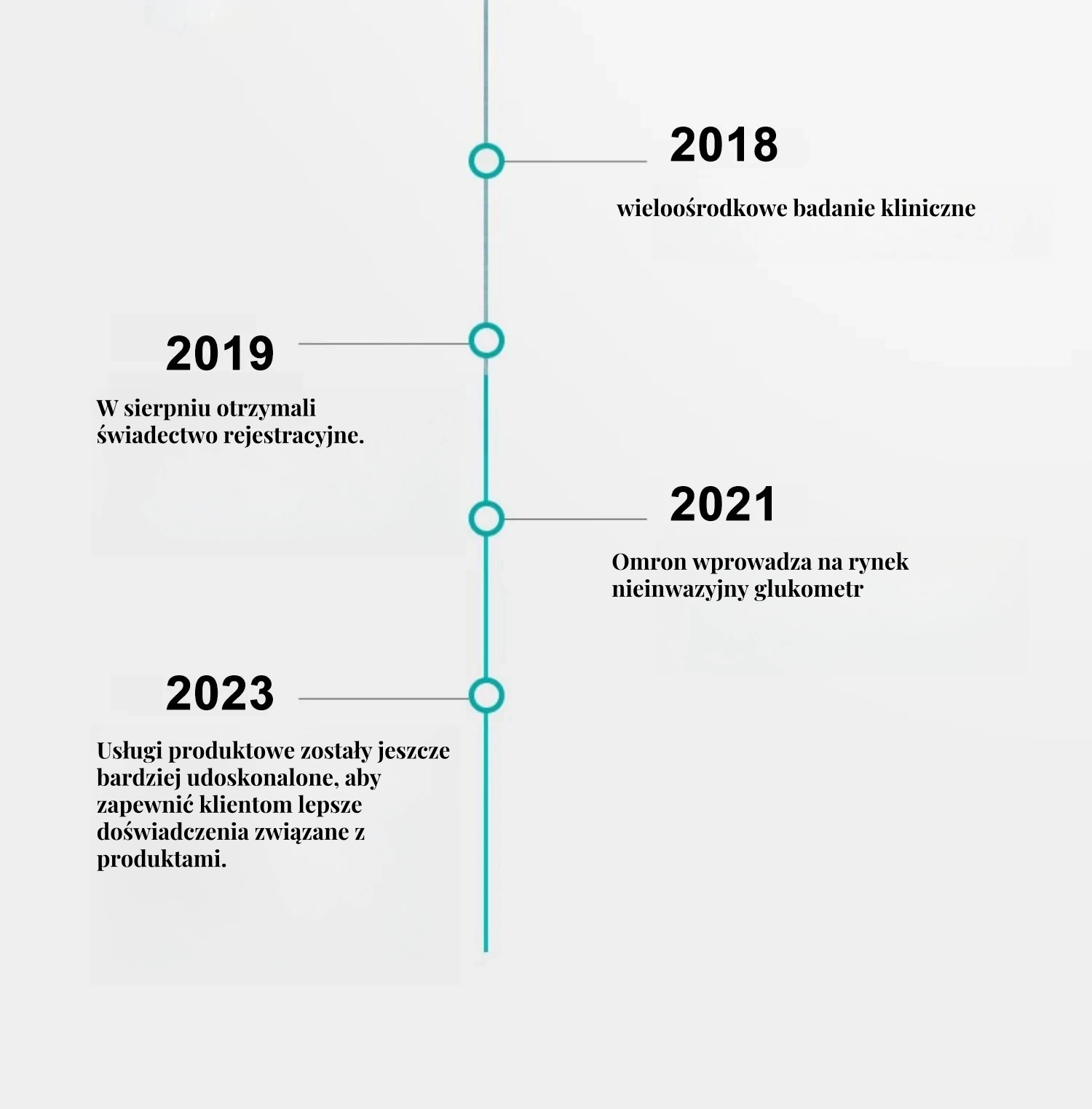 2018

wieloośrodkowe badanie kliniczne

2019

W sierpniu otrzymali świadectwo rejestracyjne.

2021

Omron wprowadza na rynek nieinwazyjny glukometr

2023

Usługi produktowe zostały jeszcze bardziej udoskonalone, aby zapewnić klientom lepsze doświadczenia związane z produktami.